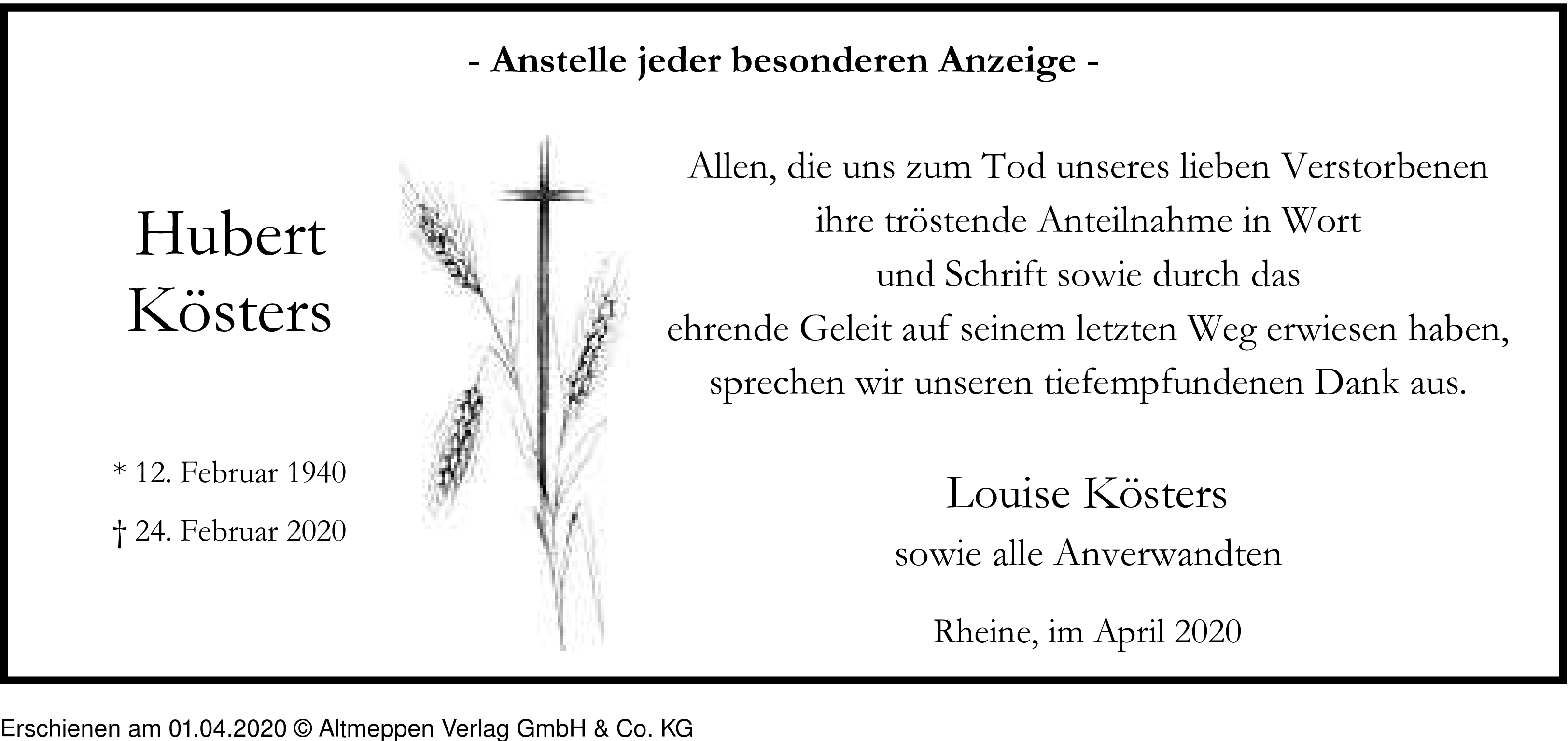 - Anstelle jeder besonderen Anzeige -

Hubert
Kösters

* 12. Februar 1940
† 24. Februar 2020

Allen, die uns zum Tod unseres lieben Verstorbenen ihre tröstende Anteilnahme in Wort und Schrift sowie durch das ehrende Geleit auf seinem letzten Weg erwiesen haben, sprechen wir unseren tiefempfundenen Dank aus.

Louise Kösters
sowie alle Anverwandten

Rheine, im April 2020

Erschienen am 01.04.2020 © Altmeppen Verlag GmbH & Co. KG